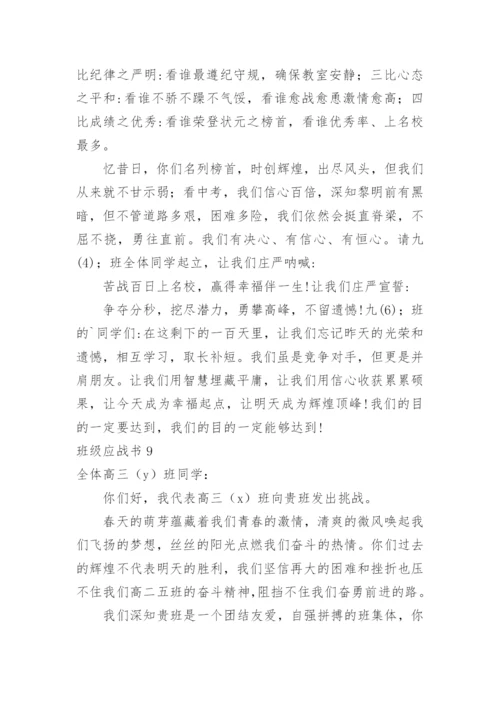 比纪律之严明:看谁最遵纪守规，确保教室安静；三比心态之平和:看谁不骄不躁不气馁，看谁愈战愈勇激情愈高；四比成绩之优秀:看谁荣登状元之榜首，看谁优秀率、上名校最多。

忆昔日，你们名列榜首，时创辉煌，出尽风头，但我们从来就不甘示弱；看中考，我们信心百倍，深知黎明前有黑暗，但不管道路多艰，困难多险，我们依然会挺直脊梁，不屈不挠，勇往直前。我们有决心、有信心、有恒心。请九(4)；班全体同学起立，让我们庄严呐喊:

苦战百日上名校，赢得幸福伴一生!让我们庄严宣誓:

争夺分秒，挖尽潜力，勇攀高峰，不留遗憾!九(6)；班的`同学们:在这剩下的一百天里，让我们忘记昨天的光荣和遗憾，相互学习，取长补短。我们虽是竞争对手，但更是并肩朋友。让我们用智慧埋藏平庸，让我们用信心收获累累硕果，让今天成为幸福起点，让明天成为辉煌顶峰!我们的目的一定要达到，我们的目的一定能够达到!

班级应战书 9

全体高三（y）班同学：

你们好，我代表高三（x）班向贵班发出挑战。

春天的萌芽蕴藏着我们青春的激情，清爽的微风唤起我们飞扬的梦想，丝丝的阳光点燃我们奋斗的热情。你们过去的辉煌不代表明天的胜利，我们坚信再大的困难和挫折也压不住我们高二五班的奋斗精神,阻挡不住我们奋勇前进的路。

我们深知贵班是一个团结友爱，自强拼搏的班集体，你